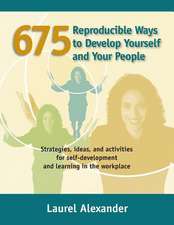 675 Reproducible Ways to Develop Yourself and Your People

Strategies, ideas, and activities for self-development and learning in the workplace

Laurel Alexander